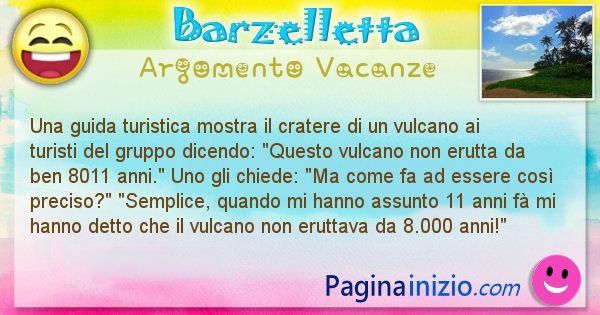 Barzelletta
Argomento Vacanze

Una guida turistica mostra il cratere di un vulcano ai turisti del gruppo dicendo: "Questo vulcano non erutta da ben 8011 anni." Uno gli chiede: "Ma come fa ad essere così preciso?" "Semplice, quando mi hanno assunto 11 anni fà mi hanno detto che il vulcano non eruttava da 8.000 anni!"

Paginainizio.com